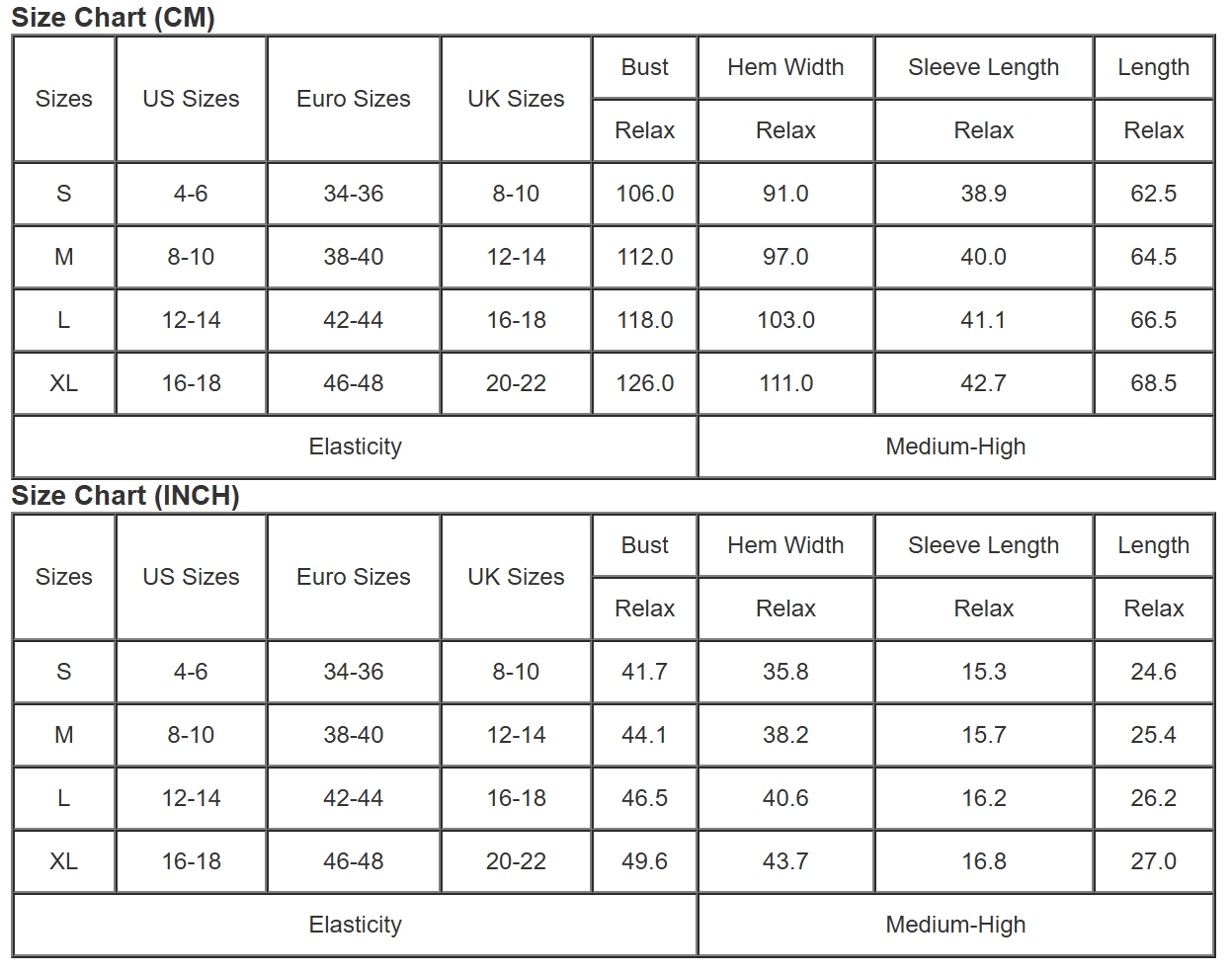 Size Chart (CM)

| Sizes | US Sizes | Euro Sizes | UK Sizes | Bust | Hem Width | Sleeve Length | Length |
|---|---|---|---|---|---|---|---|
| | | | | Relax | Relax | Relax | Relax |
| S | 4-6 | 34-36 | 8-10 | 106.0 | 91.0 | 38.9 | 62.5 |
| M | 8-10 | 38-40 | 12-14 | 112.0 | 97.0 | 40.0 | 64.5 |
| L | 12-14 | 42-44 | 16-18 | 118.0 | 103.0 | 41.1 | 66.5 |
| XL | 16-18 | 46-48 | 20-22 | 126.0 | 111.0 | 42.7 | 68.5 |
| Elasticity | | | | Medium-High | | | |

Size Chart (INCH)

| Sizes | US Sizes | Euro Sizes | UK Sizes | Bust | Hem Width | Sleeve Length | Length |
|---|---|---|---|---|---|---|---|
| | | | | Relax | Relax | Relax | Relax |
| S | 4-6 | 34-36 | 8-10 | 41.7 | 35.8 | 15.3 | 24.6 |
| M | 8-10 | 38-40 | 12-14 | 44.1 | 38.2 | 15.7 | 25.4 |
| L | 12-14 | 42-44 | 16-18 | 46.5 | 40.6 | 16.2 | 26.2 |
| XL | 16-18 | 46-48 | 20-22 | 49.6 | 43.7 | 16.8 | 27.0 |
| Elasticity | | | | Medium-High | | | |